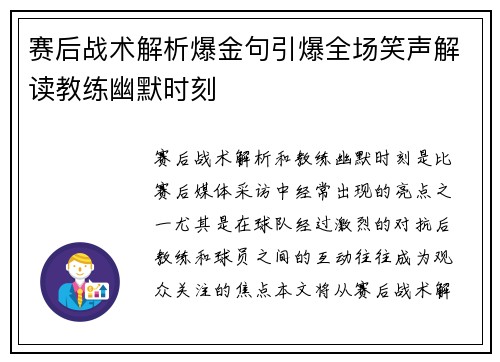 赛后战术解析爆金句引爆全场笑声解读教练幽默时刻

赛后战术解析和教练幽默时刻是比赛后媒体采访中经常出现的亮点之一尤其是在球队经过激烈的对抗后教练和球员之间的互动往往成为观众关注的焦点本文将从赛后战术解